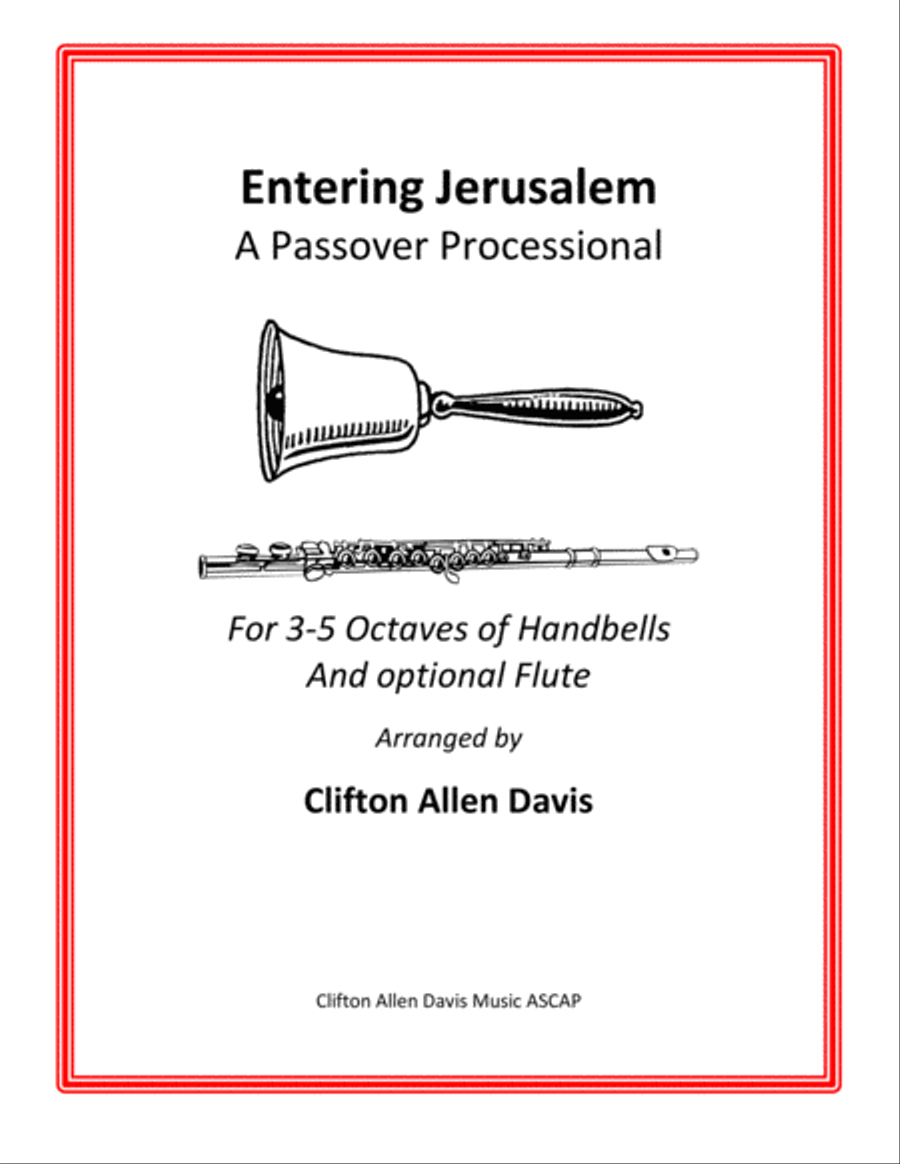 Entering Jerusalem
A Passover Processional

For 3-5 Octaves of Handbells
And optional Flute

Arranged by

Clifton Allen Davis

Clifton Allen Davis Music ASCAP